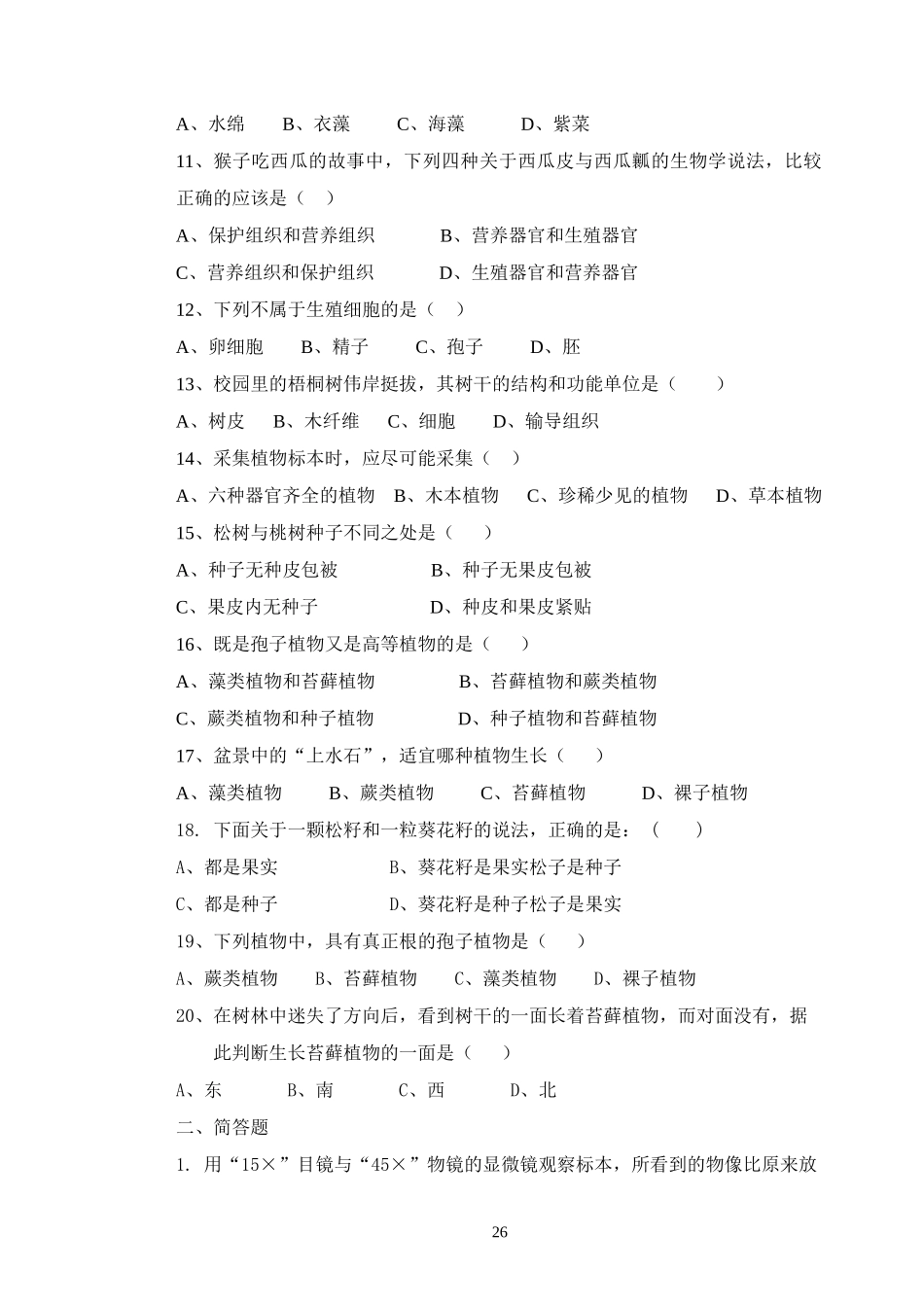 A、水绵　　B、衣藻　　C、海藻　　D、紫菜

11、猴子吃西瓜的故事中，下列四种关于西瓜皮与西瓜瓤的生物学说法，比较正确的应该是（　）

A、保护组织和营养组织　　　B、营养器官和生殖器官

C、营养组织和保护组织　　　D、生殖器官和营养器官

12、下列不属于生殖细胞的是（　）

A、卵细胞　　B、精子　　C、孢子　　D、胚

13、校园里的梧桐树伟岸挺拔，其树干的结构和功能单位是（　　）

A、树皮　　B、木纤维　　C、细胞　　D、输导组织

14、采集植物标本时，应尽可能采集（　）

A、六种器官齐全的植物　B、木本植物　　C、珍稀少见的植物　　D、草本植物

15、松树与桃树种子不同之处是（　　）

A、种子无种皮包被　　　　　B、种子无果皮包被

C、果皮内无种子　　　　　　D、种皮和果皮紧贴

16、既是孢子植物又是高等植物的是（　　）

A、藻类植物和苔藓植物　　　　B、苔藓植物和蕨类植物

C、蕨类植物和种子植物　　　　D、种子植物和苔藓植物

17、盆景中的“上水石”，适宜哪种植物生长（　　）

A、藻类植物　　B、蕨类植物　　C、苔藓植物　　D、裸子植物

18. 下面关于一颗松籽和一粒葵花籽的说法，正确的是：（　　）

A、都是果实　　　　　　B、葵花籽是果实松子是种子

C、都是种子　　　　　　D、葵花籽是种子松子是果实

19、下列植物中，具有真正根的孢子植物是（　　）

A、蕨类植物　　B、苔藓植物　　C、藻类植物　　D、裸子植物

20、在树林中迷失了方向后，看到树干的一面长着苔藓植物，而对面没有，据此判断生长苔藓植物的一面是（　　）

A、东　　B、南　　C、西　　D、北

二、简答题

1. 用“15×”目镜与“45×”物镜的显微镜观察标本，所看到的物像比原来放

26